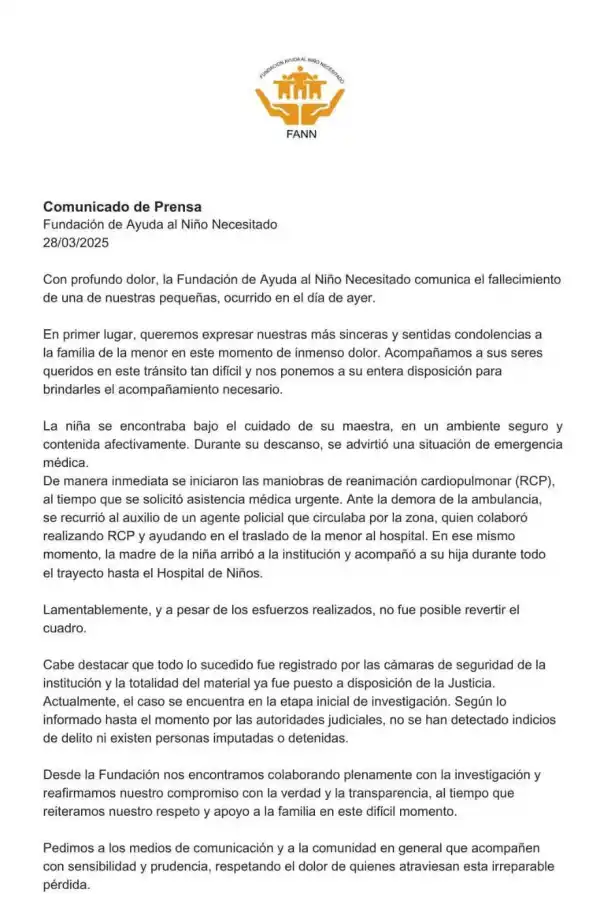 FUNDACIÓN AYUDA AL NIÑO NECESITADO
FANN

**Comunicado de Prensa**
Fundación de Ayuda al Niño Necesitado
28/03/2025

Con profundo dolor, la Fundación de Ayuda al Niño Necesitado comunica el fallecimiento de una de nuestras pequeñas, ocurrido en el día de ayer.

En primer lugar, queremos expresar nuestras más sinceras y sentidas condolencias a la familia de la menor en este momento de inmenso dolor. Acompañamos a sus seres queridos en este tránsito tan difícil y nos ponemos a su entera disposición para brindarles el acompañamiento necesario.

La niña se encontraba bajo el cuidado de su maestra, en un ambiente seguro y contenida afectivamente. Durante su descanso, se advirtió una situación de emergencia médica.
De manera inmediata se iniciaron las maniobras de reanimación cardiopulmonar (RCP), al tiempo que se solicitó asistencia médica urgente. Ante la demora de la ambulancia, se recurrió al auxilio de un agente policial que circulaba por la zona, quien colaboró realizando RCP y ayudando en el traslado de la menor al hospital. En ese mismo momento, la madre de la niña arribó a la institución y acompañó a su hija durante todo el trayecto hasta el Hospital de Niños.

Lamentablemente, y a pesar de los esfuerzos realizados, no fue posible revertir el cuadro.

Cabe destacar que todo lo sucedido fue registrado por las cámaras de seguridad de la institución y la totalidad del material ya fue puesto a disposición de la Justicia. Actualmente, el caso se encuentra en la etapa inicial de investigación. Según lo informado hasta el momento por las autoridades judiciales, no se han detectado indicios de delito ni existen personas imputadas o detenidas.

Desde la Fundación nos encontramos colaborando plenamente con la investigación y reafirmamos nuestro compromiso con la verdad y la transparencia, al tiempo que reiteramos nuestro respeto y apoyo a la familia en este difícil momento.

Pedimos a los medios de comunicación y a la comunidad en general que acompañen con sensibilidad y prudencia, respetando el dolor de quienes atraviesan esta irreparable pérdida.